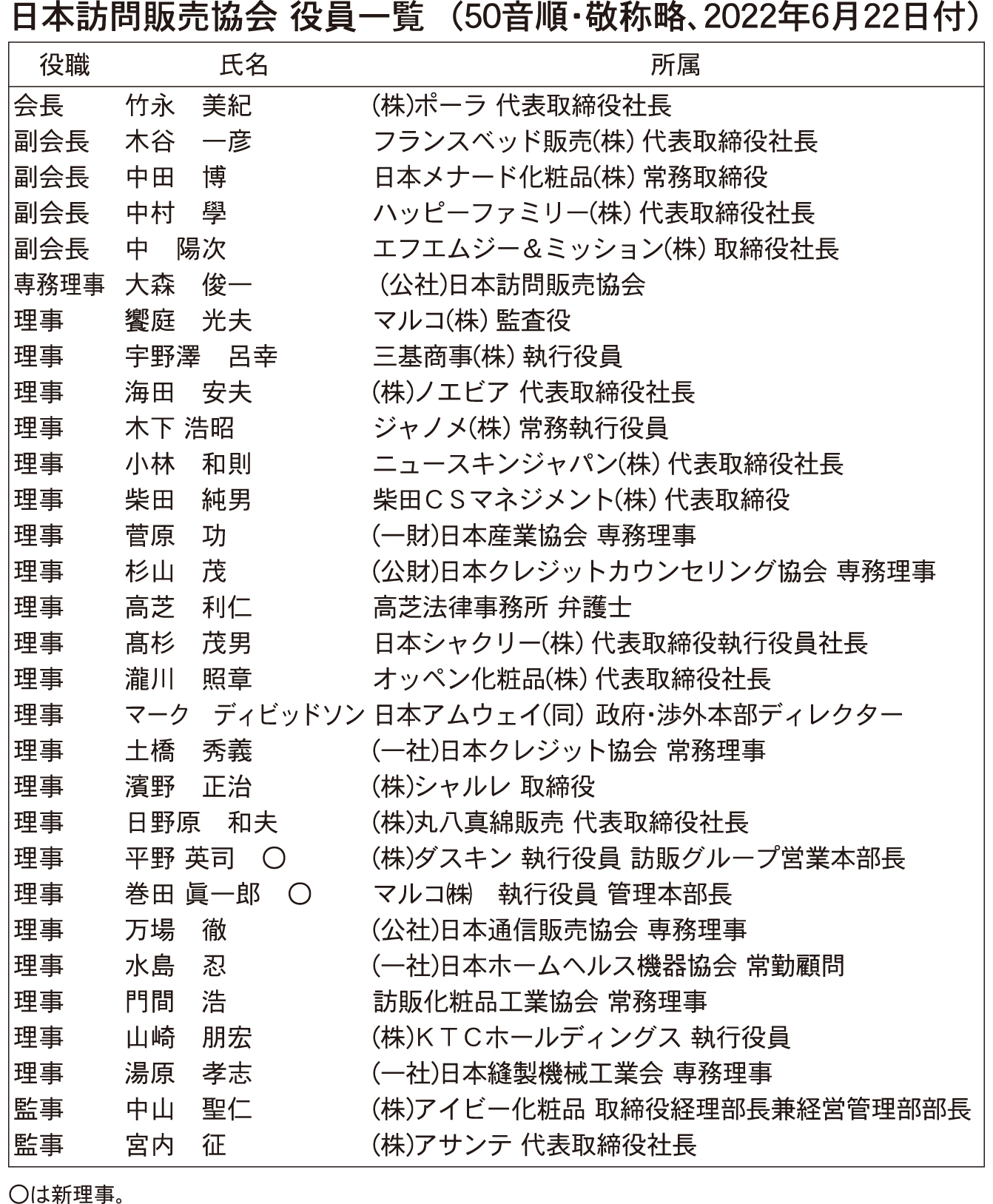 日本訪問販売協会 役員一覧 （50音順・敬称略、2022年6月22日付）

| 役職 | 氏名 | 所属 |
|---|---|---|
| 会長 | 竹永　美紀 | (株)ポーラ 代表取締役社長 |
| 副会長 | 木谷　一彦 | フランスベッド販売(株) 代表取締役社長 |
| 副会長 | 中田　博 | 日本メナード化粧品(株) 常務取締役 |
| 副会長 | 中村　學 | ハッピーファミリー(株) 代表取締役社長 |
| 副会長 | 中　陽次 | エフエムジー＆ミッション(株) 取締役社長 |
| 専務理事 | 大森　俊一 | (公社)日本訪問販売協会 |
| 理事 | 饗庭　光夫 | マルコ(株) 監査役 |
| 理事 | 宇野澤　呂幸 | 三基商事(株) 執行役員 |
| 理事 | 海田　安夫 | (株)ノエビア 代表取締役社長 |
| 理事 | 木下 浩昭 | ジャノメ(株) 常務執行役員 |
| 理事 | 小林　和則 | ニュースキンジャパン(株) 代表取締役社長 |
| 理事 | 柴田　純男 | 柴田ＣＳマネジメント(株) 代表取締役 |
| 理事 | 菅原　功 | (一財)日本産業協会 専務理事 |
| 理事 | 杉山　茂 | (公財)日本クレジットカウンセリング協会 専務理事 |
| 理事 | 高芝　利仁 | 高芝法律事務所 弁護士 |
| 理事 | 髙杉　茂男 | 日本シャクリー(株) 代表取締役執行役員社長 |
| 理事 | 瀧川　照章 | オッペン化粧品(株) 代表取締役社長 |
| 理事 | マーク　ディビッドソン | 日本アムウェイ(同) 政府・渉外本部ディレクター |
| 理事 | 土橋　秀義 | (一社)日本クレジット協会 常務理事 |
| 理事 | 濱野　正治 | (株)シャルレ 取締役 |
| 理事 | 日野原　和夫 | (株)丸八真綿販売 代表取締役社長 |
| 理事 | 平野 英司　〇 | (株)ダスキン 執行役員 訪販グループ営業本部長 |
| 理事 | 巻田 眞一郎　〇 | マルコ㈱　執行役員 管理本部長 |
| 理事 | 万場　徹 | (公社)日本通信販売協会 専務理事 |
| 理事 | 水島　忍 | (一社)日本ホームヘルス機器協会 常勤顧問 |
| 理事 | 門間　浩 | 訪販化粧品工業協会 常務理事 |
| 理事 | 山崎　朋宏 | (株)ＫＴＣホールディングス 執行役員 |
| 理事 | 湯原　孝志 | (一社)日本縫製機械工業会 専務理事 |
| 監事 | 中山　聖仁 | (株)アイビー化粧品 取締役経理部長兼経営管理部部長 |
| 監事 | 宮内　征 | (株)アサンテ 代表取締役社長 |

〇は新理事。